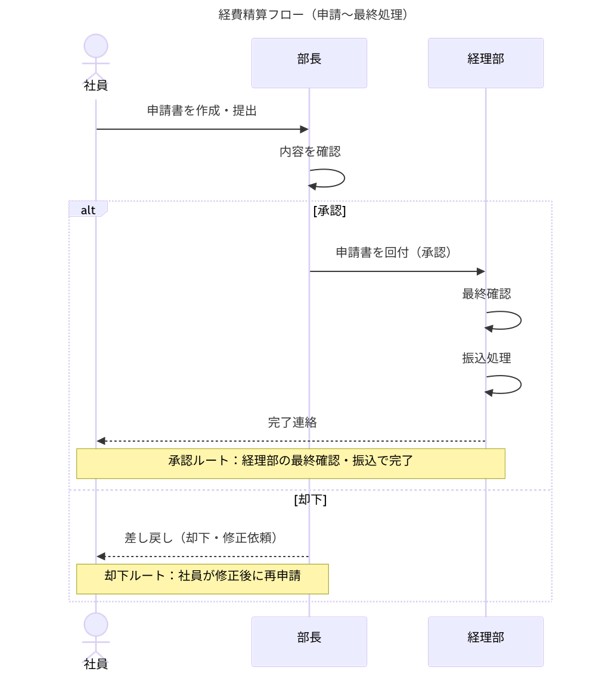 経費精算フロー（申請〜最終処理）

社員

部長

経理部

申請書を作成・提出

内容を確認

alt

[承認]

申請書を回付（承認）

最終確認

振込処理

完了連絡

承認ルート：経理部の最終確認・振込で完了

[却下]

差し戻し（却下・修正依頼）

却下ルート：社員が修正後に再申請

社員

部長

経理部